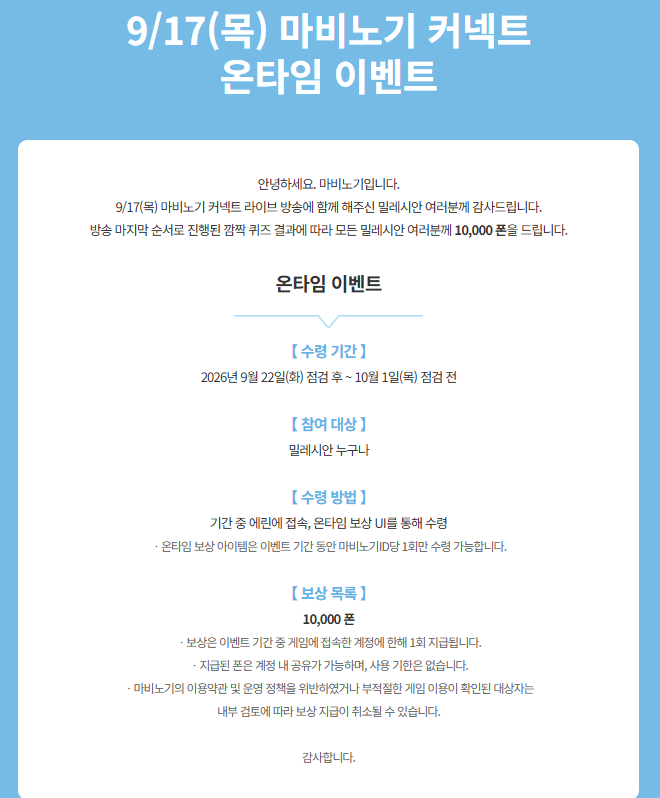 9/17(목) 마비노기 커넥트
온타임 이벤트

안녕하세요. 마비노기입니다.
9/17(목) 마비노기 커넥트 라이브 방송에 함께 해주신 밀레시안 여러분께 감사드립니다.
방송 마지막 순서로 진행된 깜짝 퀴즈 결과에 따라 모든 밀레시안 여러분께 10,000 폰을 드립니다.

온타임 이벤트

【 수령 기간 】
2026년 9월 22일(화) 점검 후 ~ 10월 1일(목) 점검 전

【 참여 대상 】
밀레시안 누구나

【 수령 방법 】
기간 중 에린에 접속, 온타임 보상 UI를 통해 수령
· 온타임 보상 아이템은 이벤트 기간 동안 마비노기ID당 1회만 수령 가능합니다.

【 보상 목록 】
10,000 폰
· 보상은 이벤트 기간 중 게임에 접속한 계정에 한해 1회 지급됩니다.
· 지급된 폰은 계정 내 공유가 가능하며, 사용 기한은 없습니다.
· 마비노기의 이용약관 및 운영 정책을 위반하였거나 부적절한 게임 이용이 확인된 대상자는
내부 검토에 따라 보상 지급이 취소될 수 있습니다.

감사합니다.